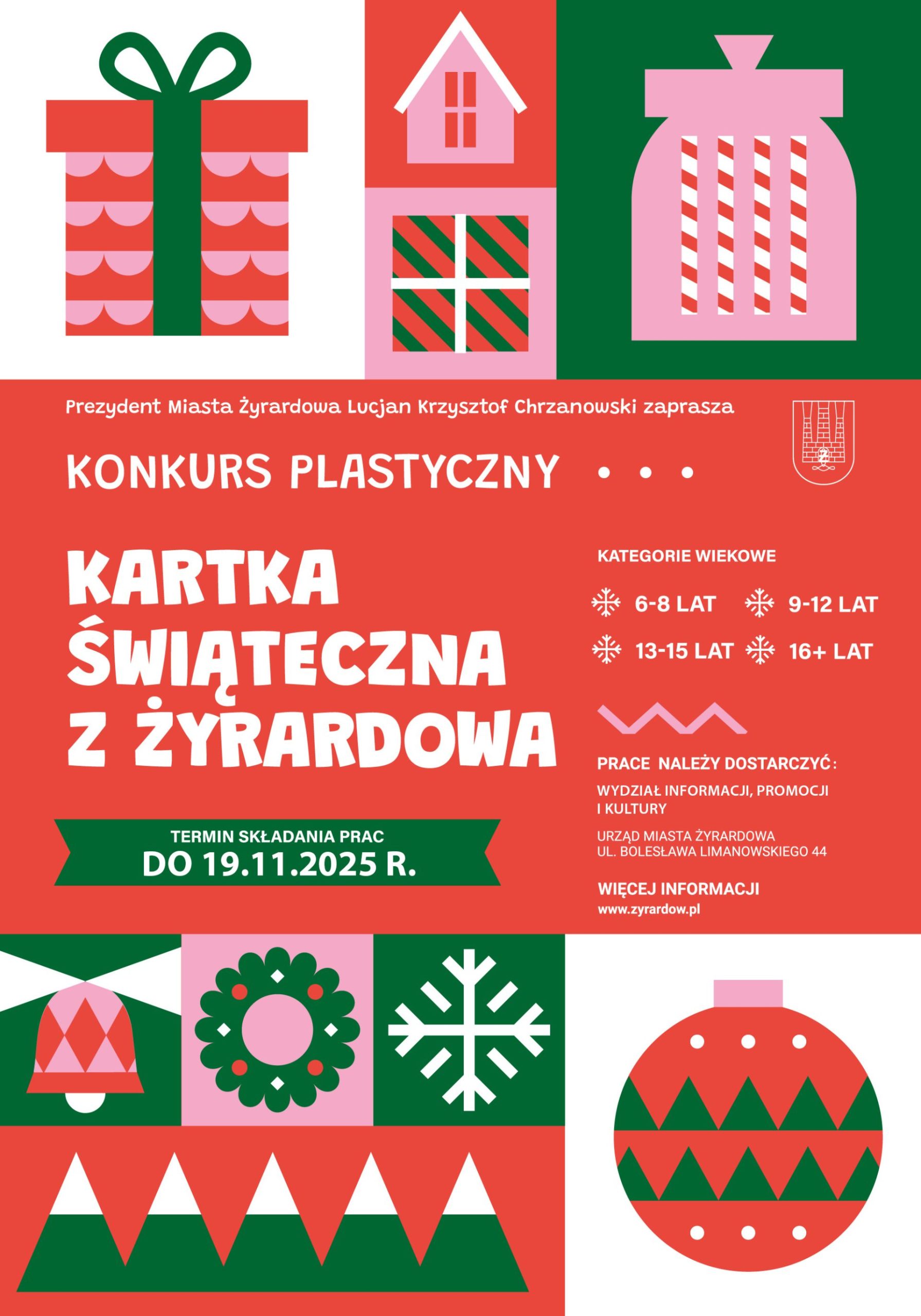 Prezydent Miasta Żyrardowa Lucjan Krzysztof Chrzanowski zaprasza

KONKURS PLASTYCZNY

KARTKA ŚWIĄTECZNA Z ŻYRARDOWA

TERMIN SKŁADANIA PRAC
DO 19.11.2025 R.

KATEGORIE WIEKOWE

6-8 LAT
9-12 LAT
13-15 LAT
16+ LAT

PRACE NALEŻY DOSTARCZYĆ:

WYDZIAŁ INFORMACJI, PROMOCJI I KULTURY

URZĄD MIASTA ŻYRARDOWA
UL. BOLESŁAWA LIMANOWSKIEGO 44

WIĘCEJ INFORMACJI
www.zyrardow.pl